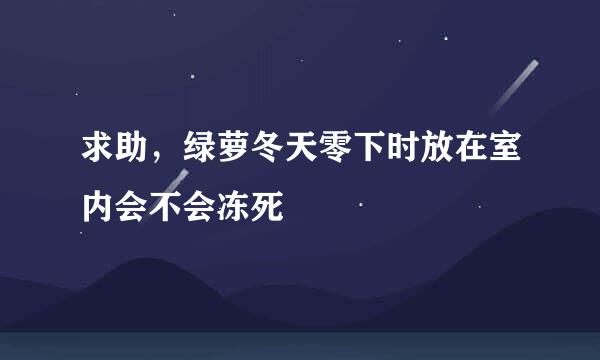 求助，绿萝冬天零下时放在室内会不会冻死